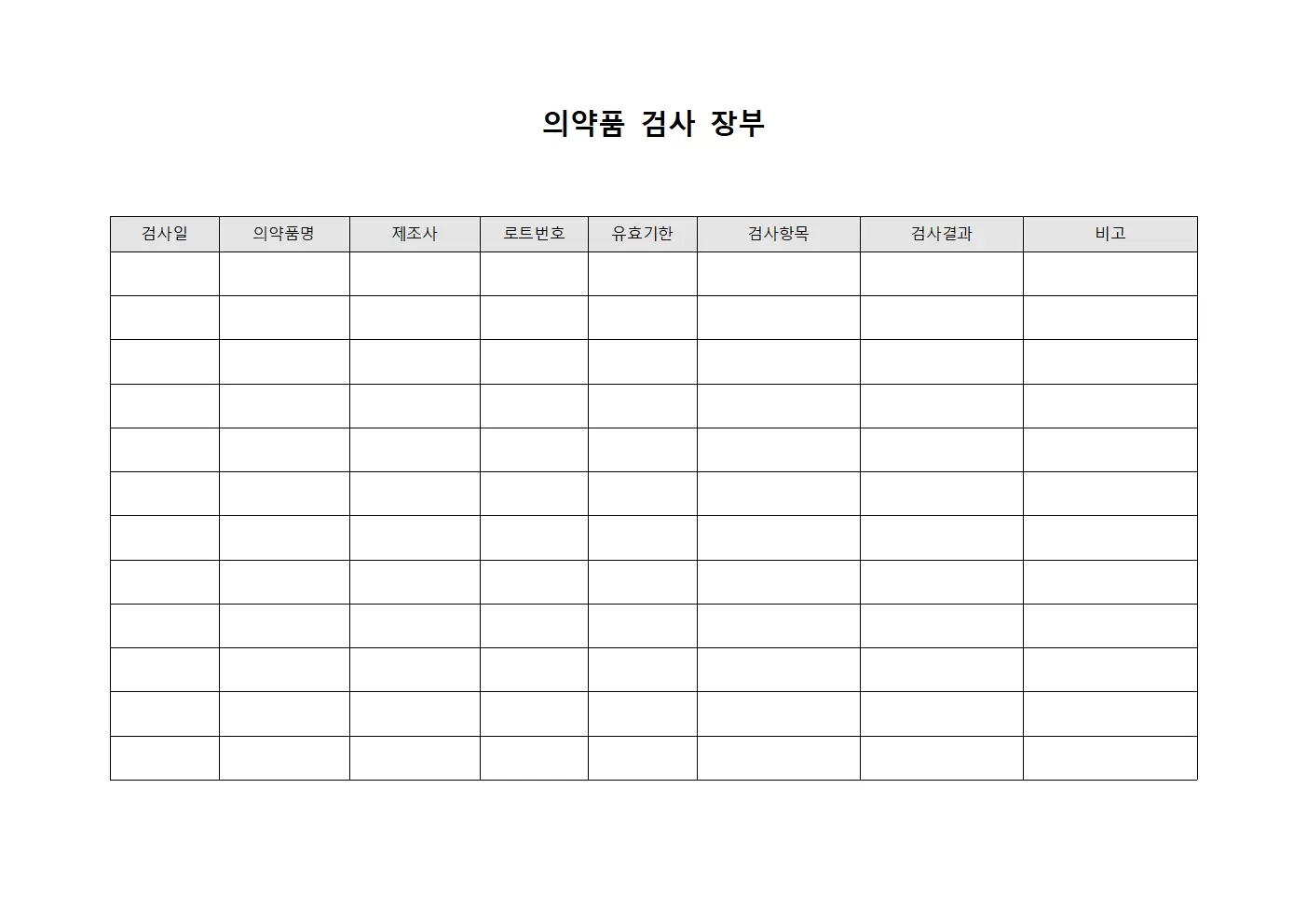 의약품 검사 장부

| 검사일 | 의약품명 | 제조사 | 로트번호 | 유효기한 | 검사항목 | 검사결과 | 비고 |
|---|---|---|---|---|---|---|---|
| | | | | | | | |
| | | | | | | | |
| | | | | | | | |
| | | | | | | | |
| | | | | | | | |
| | | | | | | | |
| | | | | | | | |
| | | | | | | | |
| | | | | | | | |
| | | | | | | | |
| | | | | | | | |
| | | | | | | | |